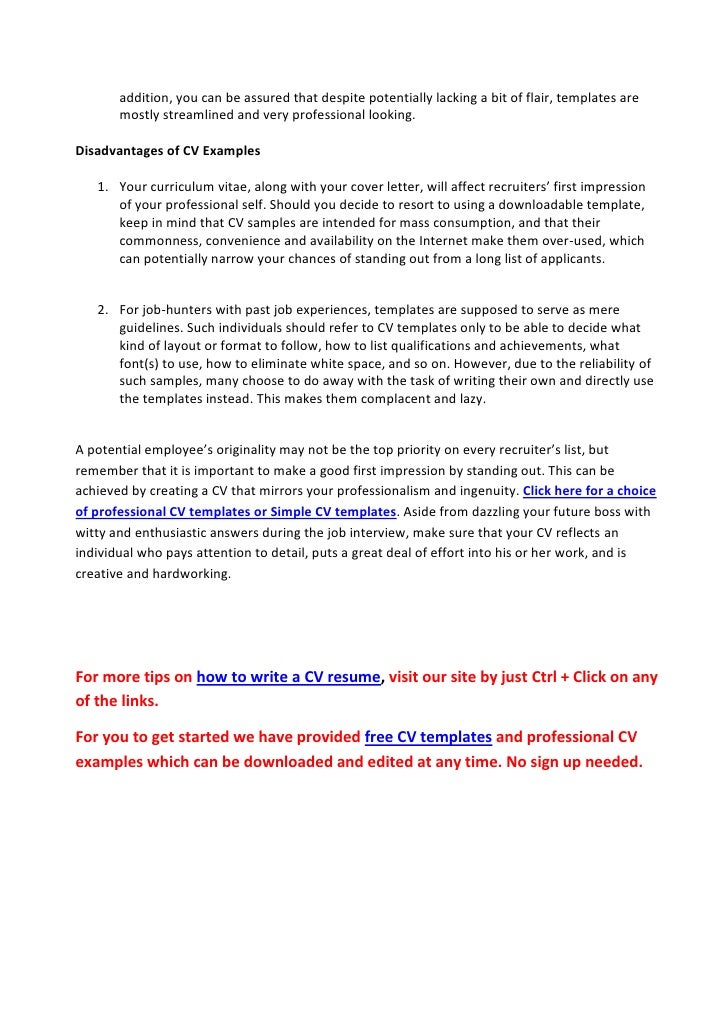 addition, you can be assured that despite potentially lacking a bit of flair, templates are mostly streamlined and very professional looking.

Disadvantages of CV Examples

1. Your curriculum vitae, along with your cover letter, will affect recruiters' first impression of your professional self. Should you decide to resort to using a downloadable template, keep in mind that CV samples are intended for mass consumption, and that their commonness, convenience and availability on the Internet make them over-used, which can potentially narrow your chances of standing out from a long list of applicants.

2. For job-hunters with past job experiences, templates are supposed to serve as mere guidelines. Such individuals should refer to CV templates only to be able to decide what kind of layout or format to follow, how to list qualifications and achievements, what font(s) to use, how to eliminate white space, and so on. However, due to the reliability of such samples, many choose to do away with the task of writing their own and directly use the templates instead. This makes them complacent and lazy.

A potential employee's originality may not be the top priority on every recruiter's list, but remember that it is important to make a good first impression by standing out. This can be achieved by creating a CV that mirrors your professionalism and ingenuity. Click here for a choice of professional CV templates or Simple CV templates. Aside from dazzling your future boss with witty and enthusiastic answers during the job interview, make sure that your CV reflects an individual who pays attention to detail, puts a great deal of effort into his or her work, and is creative and hardworking.

For more tips on how to write a CV resume, visit our site by just Ctrl + Click on any of the links.

For you to get started we have provided free CV templates and professional CV examples which can be downloaded and edited at any time. No sign up needed.